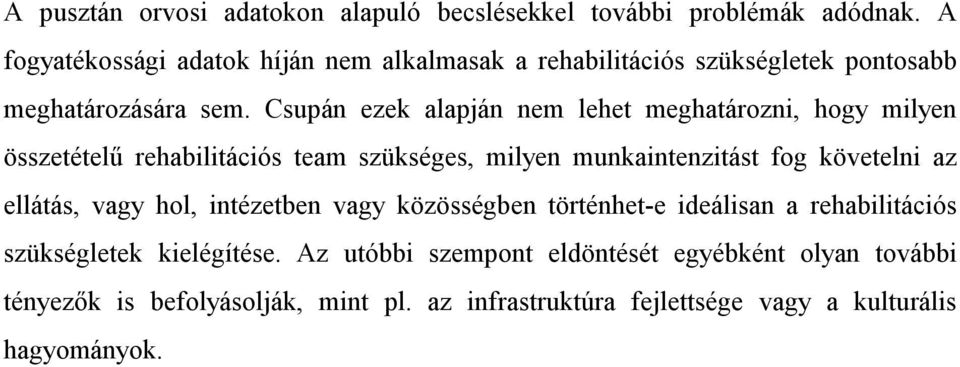 A pusztán orvosi adatokon alapuló becslésekkel további problémák adódnak. A fogyatékossági adatok híján nem alkalmasak a rehabilitációs szükségletek pontosabb meghatározására sem. Csupán ezek alapján nem lehet meghatározni, hogy milyen összetételű rehabilitációs team szükséges, milyen munkaintenzitást fog követelni az ellátás, vagy hol, intézetben vagy közösségben történhet-e ideálisan a rehabilitációs szükségletek kielégítése. Az utóbbi szempont eldöntését egyébként olyan további tényezők is befolyásolják, mint pl. az infrastruktúra fejlettsége vagy a kulturális hagyományok.